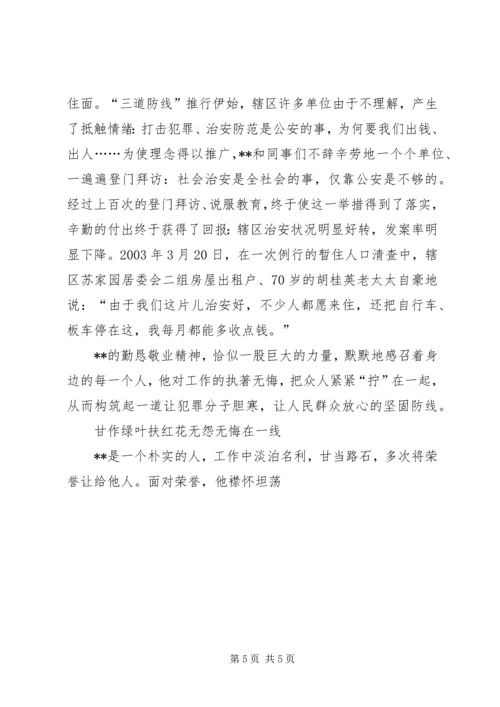 住面。“三道防线”推行伊始，辖区许多单位由于不理解，产生了抵触情绪：打击犯罪、治安防范是公安的事，为何要我们出钱、出人……为使理念得以推广，**和同事们不辞辛劳地一个个单位、一遍遍登门拜访：社会治安是全社会的事，仅靠公安是不够的。经过上百次的登门拜访、说服教育，终于使这一举措得到了落实，辛勤的付出终于获得了回报：辖区治安状况明显好转，发案率明显下降。2003 年 3 月 20 日，在一次例行的暂住人口清查中，辖区苏家园居委会二组房屋出租户、70 岁的胡桂英老太太自豪地说：“由于我们这片儿治安好，不少人都愿来住，还把自行车、板车停在这，我每月都能多收点钱。”

**的勤恳敬业精神，恰似一股巨大的力量，默默地感召着身边的每一个人，他对工作的执著无悔，把众人紧紧“拧”在一起，从而构筑起一道让犯罪分子胆寒，让人民群众放心的坚固防线。

甘作绿叶扶红花无怨无悔在一线

**是一个朴实的人，工作中淡泊名利，甘当路石，多次将荣誉让给他人。面对荣誉，他襟怀坦荡

第 5 页 共 5 页